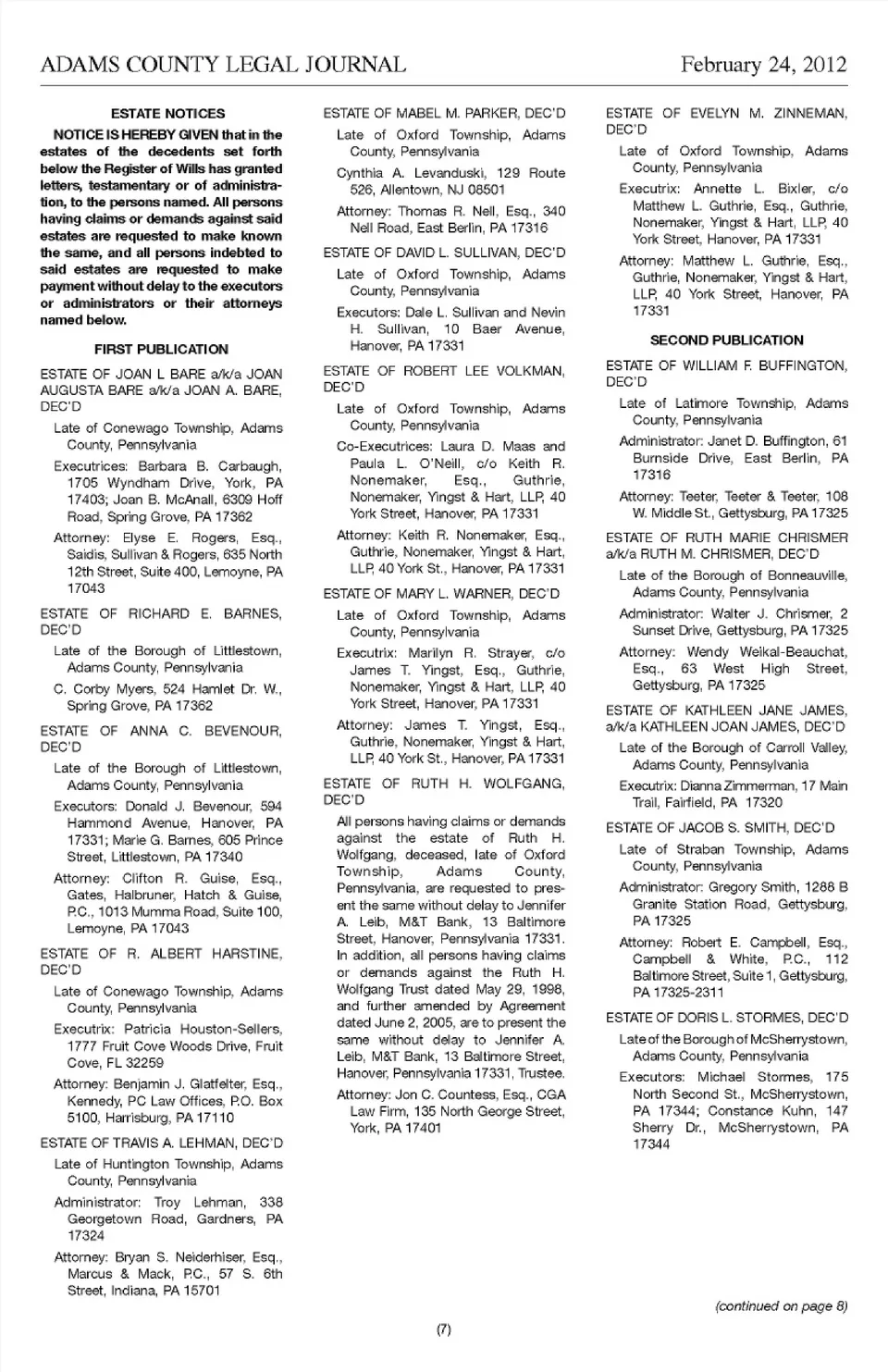 ADAMS COUNTY LEGAL JOURNAL

February 24, 2012

ESTATE NOTICES

NOTICE IS HEREBY GIVEN that in the estates of the decedents set forth below the Register of Wills has granted letters, testamentary or of administration, to the persons named. All persons having claims or demands against said estates are requested to make known the same, and all persons indebted to said estates are requested to make payment without delay to the executors or administrators or their attorneys named below.

FIRST PUBLICATION

ESTATE OF JOAN L BARE a/k/a JOAN AUGUSTA BARE a/k/a JOAN A. BARE, DEC'D

Late of Conewago Township, Adams County, Pennsylvania

Executrices: Barbara B. Carbaugh, 1705 Wyndham Drive, York, PA 17403; Joan B. McAnall, 6309 Hoff Road, Spring Grove, PA 17362

Attorney: Elyse E. Rogers, Esq., Saidis, Sullivan & Rogers, 635 North 12th Street, Suite 400, Lemoyne, PA 17043

ESTATE OF RICHARD E. BARNES, DEC'D

Late of the Borough of Littlestown, Adams County, Pennsylvania

C. Corby Myers, 524 Hamlet Dr. W., Spring Grove, PA 17362

ESTATE OF ANNA C. BEVENOUR, DEC'D

Late of the Borough of Littlestown, Adams County, Pennsylvania

Executors: Donald J. Bevenour, 594 Hammond Avenue, Hanover, PA 17331; Marie G. Barnes, 605 Prince Street, Littlestown, PA 17340

Attorney: Clifton R. Guise, Esq., Gates, Halbruner, Hatch & Guise, P.C., 1013 Mumma Road, Suite 100, Lemoyne, PA 17043

ESTATE OF R. ALBERT HARSTINE, DEC'D

Late of Conewago Township, Adams County, Pennsylvania

Executrix: Patricia Houston-Sellers, 1777 Fruit Cove Woods Drive, Fruit Cove, FL 32259

Attorney: Benjamin J. Glatfelter, Esq., Kennedy, PC Law Offices, P.O. Box 5100, Harrisburg, PA 17110

ESTATE OF TRAVIS A. LEHMAN, DEC'D

Late of Huntington Township, Adams County, Pennsylvania

Administrator: Troy Lehman, 338 Georgetown Road, Gardners, PA 17324

Attorney: Bryan S. Neiderhiser, Esq., Marcus & Mack, P.C., 57 S. 6th Street, Indiana, PA 15701

ESTATE OF MABEL M. PARKER, DEC'D

Late of Oxford Township, Adams County, Pennsylvania

Cynthia A. Levanduski, 129 Route 526, Allentown, NJ 08501

Attorney: Thomas R. Nell, Esq., 340 Nell Road, East Berlin, PA 17316

ESTATE OF DAVID L. SULLIVAN, DEC'D

Late of Oxford Township, Adams County, Pennsylvania

Executors: Dale L. Sullivan and Nevin H. Sullivan, 10 Baer Avenue, Hanover, PA 17331

ESTATE OF ROBERT LEE VOLKMAN, DEC'D

Late of Oxford Township, Adams County, Pennsylvania

Co-Executrices: Laura D. Maas and Paula L. O'Neill, c/o Keith R. Nonemaker, Esq., Guthrie, Nonemaker, Yingst & Hart, LLP, 40 York Street, Hanover, PA 17331

Attorney: Keith R. Nonemaker, Esq., Guthrie, Nonemaker, Yingst & Hart, LLP, 40 York St., Hanover, PA 17331

ESTATE OF MARY L. WARNER, DEC'D

Late of Oxford Township, Adams County, Pennsylvania

Executrix: Marilyn R. Strayer, c/o James T. Yingst, Esq., Guthrie, Nonemaker, Yingst & Hart, LLP, 40 York Street, Hanover, PA 17331

Attorney: James T. Yingst, Esq., Guthrie, Nonemaker, Yingst & Hart, LLP, 40 York St., Hanover, PA 17331

ESTATE OF RUTH H. WOLFGANG, DEC'D

All persons having claims or demands against the estate of Ruth H. Wolfgang, deceased, late of Oxford Township, Adams County, Pennsylvania, are requested to present the same without delay to Jennifer A. Leib, M&T Bank, 13 Baltimore Street, Hanover, Pennsylvania 17331. In addition, all persons having claims or demands against the Ruth H. Wolfgang Trust dated May 29, 1998, and further amended by Agreement dated June 2, 2005, are to present the same without delay to Jennifer A. Leib, M&T Bank, 13 Baltimore Street, Hanover, Pennsylvania 17331, Trustee.

Attorney: Jon C. Countess, Esq., CGA Law Firm, 135 North George Street, York, PA 17401

ESTATE OF EVELYN M. ZINNEMAN, DEC'D

Late of Oxford Township, Adams County, Pennsylvania

Executrix: Annette L. Bixler, c/o Matthew L. Guthrie, Esq., Guthrie, Nonemaker, Yingst & Hart, LLP, 40 York Street, Hanover, PA 17331

Attorney: Matthew L. Guthrie, Esq., Guthrie, Nonemaker, Yingst & Hart, LLP, 40 York Street, Hanover, PA 17331

SECOND PUBLICATION

ESTATE OF WILLIAM F. BUFFINGTON, DEC'D

Late of Latimore Township, Adams County, Pennsylvania

Administrator: Janet D. Buffington, 61 Burnside Drive, East Berlin, PA 17316

Attorney: Teeter, Teeter & Teeter, 108 W. Middle St., Gettysburg, PA 17325

ESTATE OF RUTH MARIE CHRISMER a/k/a RUTH M. CHRISMER, DEC'D

Late of the Borough of Bonneauville, Adams County, Pennsylvania

Administrator: Walter J. Chrismer, 2 Sunset Drive, Gettysburg, PA 17325

Attorney: Wendy Weikal-Beauchat, Esq., 63 West High Street, Gettysburg, PA 17325

ESTATE OF KATHLEEN JANE JAMES, a/k/a KATHLEEN JOAN JAMES, DEC'D

Late of the Borough of Carroll Valley, Adams County, Pennsylvania

Executrix: Dianna Zimmerman, 17 Main Trail, Fairfield, PA 17320

ESTATE OF JACOB S. SMITH, DEC'D

Late of Straban Township, Adams County, Pennsylvania

Administrator: Gregory Smith, 1288 B Granite Station Road, Gettysburg, PA 17325

Attorney: Robert E. Campbell, Esq., Campbell & White, P.C., 112 Baltimore Street, Suite 1, Gettysburg, PA 17325-2311

ESTATE OF DORIS L. STORMES, DEC'D

Late of the Borough of McSherrystown, Adams County, Pennsylvania

Executors: Michael Stormes, 175 North Second St., McSherrystown, PA 17344; Constance Kuhn, 147 Sherry Dr., McSherrystown, PA 17344

(continued on page 8)

(7)